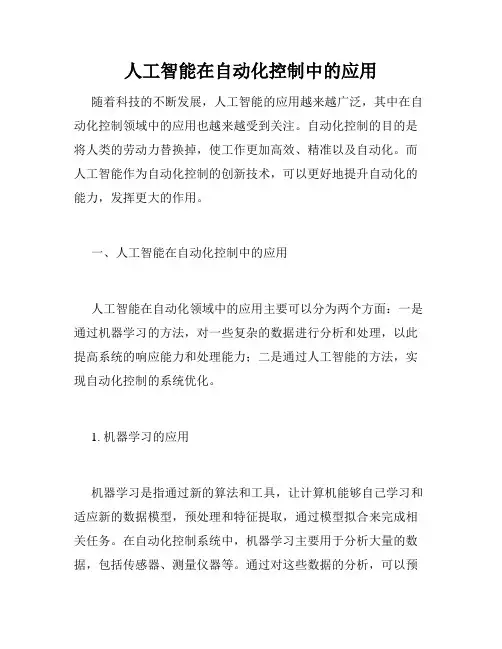 人工智能在自动化控制中的应用

随着科技的不断发展，人工智能的应用越来越广泛，其中在自动化控制领域中的应用也越来越受到关注。自动化控制的目的是将人类的劳动力替换掉，使工作更加高效、精准以及自动化。而人工智能作为自动化控制的创新技术，可以更好地提升自动化的能力，发挥更大的作用。

一、人工智能在自动化控制中的应用

人工智能在自动化领域中的应用主要可以分为两个方面：一是通过机器学习的方法，对一些复杂的数据进行分析和处理，以此提高系统的响应能力和处理能力；二是通过人工智能的方法，实现自动化控制的系统优化。

1. 机器学习的应用

机器学习是指通过新的算法和工具，让计算机能够自己学习和适应新的数据模型，预处理和特征提取，通过模型拟合来完成相关任务。在自动化控制系统中，机器学习主要用于分析大量的数据，包括传感器、测量仪器等。通过对这些数据的分析，可以预